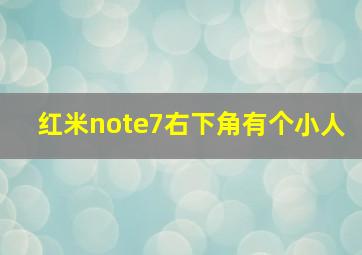 红米note7右下角有个小人